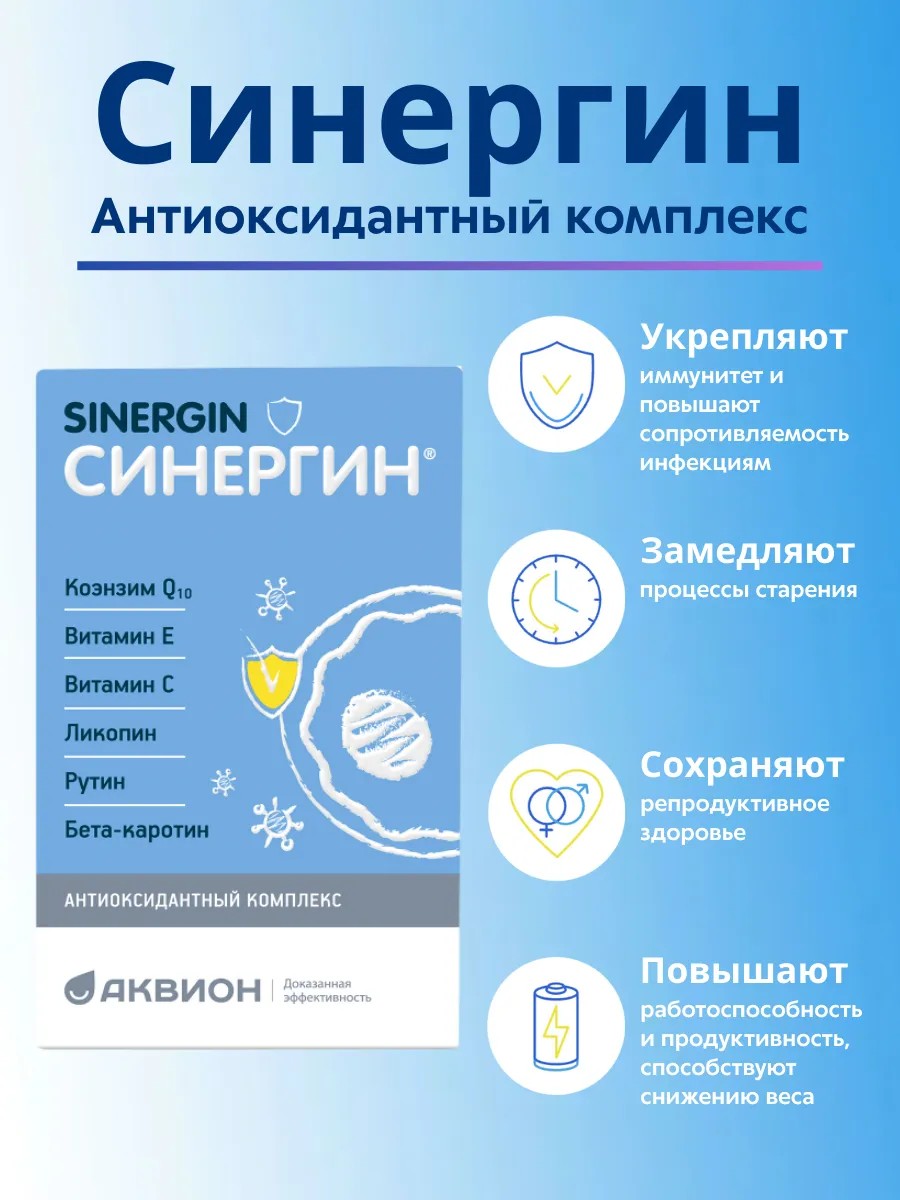 Синергин
Антиоксидантный комплекс

SINERGIN
СИНЕРГИН®

Коэнзим $Q_{10}$
Витамин Е
Витамин С
Ликопин
Рутин
Бета-каротин

АНТИОКСИДАНТНЫЙ КОМПЛЕКС

АКВИОН | Доказанная эффективность

Укрепляют
иммунитет и повышают сопротивляемость инфекциям

Замедляют
процессы старения

Сохраняют
репродуктивное здоровье

Повышают
работоспособность и продуктивность, способствуют снижению веса